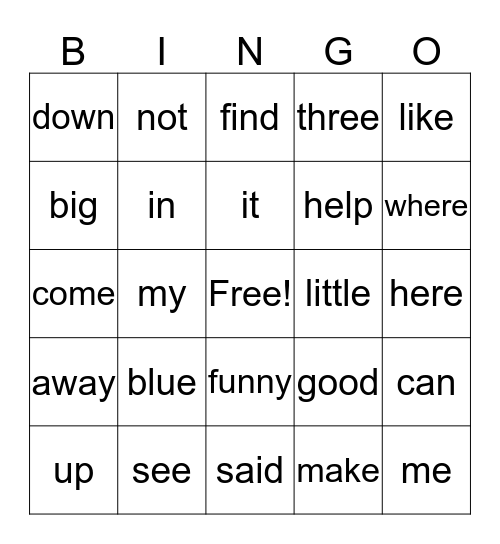 | B | I | N | G | O |
|---|---|---|---|---|
| down | not | find | three | like |
| big | in | it | help | where |
| come | my | Free! | little | here |
| away | blue | funny | good | can |
| up | see | said | make | me |